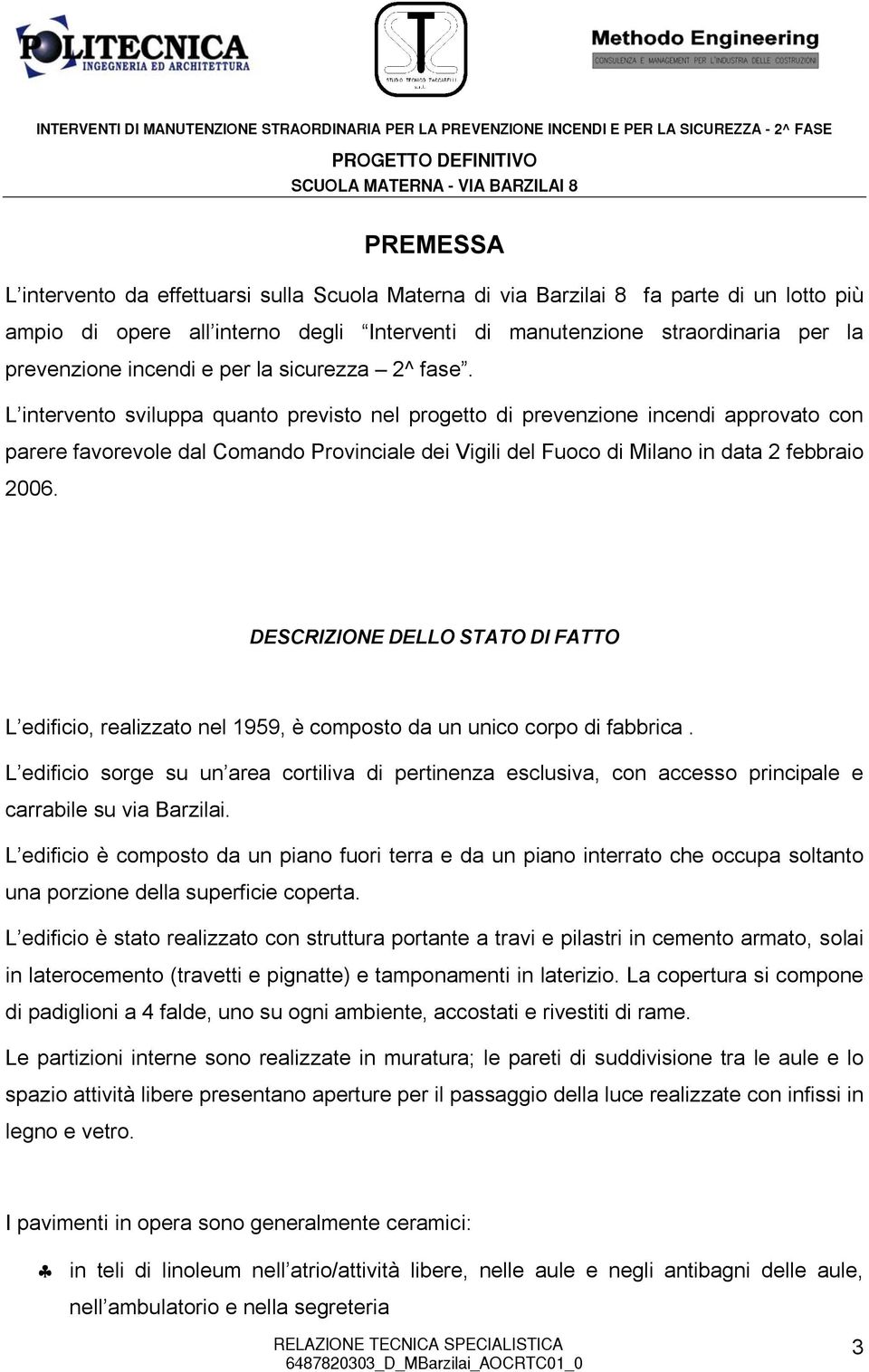 POLITECNICA
INGEGNERIA ED ARCHITETTURA

STUDIO TECNICO ZACCARELLI s.r.l.

Methodo Engineering
CONSULENZA E MANAGEMENT PER L'INDUSTRIA DELLE COSTRUZIONI

INTERVENTI DI MANUTENZIONE STRAORDINARIA PER LA PREVENZIONE INCENDI E PER LA SICUREZZA - 2^ FASE
PROGETTO DEFINITIVO
SCUOLA MATERNA - VIA BARZILAI 8

PREMESSA

L intervento da effettuarsi sulla Scuola Materna di via Barzilai 8 fa parte di un lotto più ampio di opere all interno degli Interventi di manutenzione straordinaria per la prevenzione incendi e per la sicurezza 2^ fase .

L intervento sviluppa quanto previsto nel progetto di prevenzione incendi approvato con parere favorevole dal Comando Provinciale dei Vigili del Fuoco di Milano in data 2 febbraio 2006.

DESCRIZIONE DELLO STATO DI FATTO

L edificio, realizzato nel 1959, è composto da un unico corpo di fabbrica .

L edificio sorge su un area cortiliva di pertinenza esclusiva, con accesso principale e carrabile su via Barzilai.

L edificio è composto da un piano fuori terra e da un piano interrato che occupa soltanto una porzione della superficie coperta.

L edificio è stato realizzato con struttura portante a travi e pilastri in cemento armato, solai in laterocemento (travetti e pignatte) e tamponamenti in laterizio. La copertura si compone di padiglioni a 4 falde, uno su ogni ambiente, accostati e rivestiti di rame.

Le partizioni interne sono realizzate in muratura; le pareti di suddivisione tra le aule e lo spazio attività libere presentano aperture per il passaggio della luce realizzate con infissi in legno e vetro.

I pavimenti in opera sono generalmente ceramici:

♣ in teli di linoleum nell atrio/attività libere, nelle aule e negli antibagni delle aule, nell ambulatorio e nella segreteria

RELAZIONE TECNICA SPECIALISTICA
6487820303_D_MBarzilai_AOCRTC01_0

3